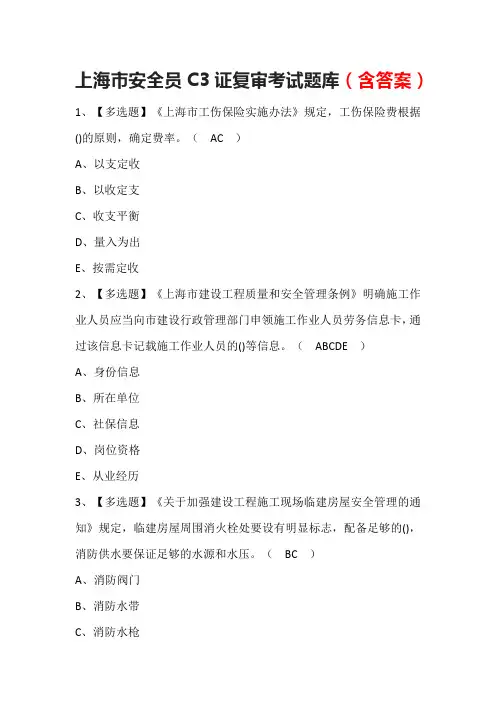 上海市安全员 C3 证复审考试题库（含答案）

1、【多选题】《上海市工伤保险实施办法》规定，工伤保险费根据()的原则，确定费率。（ AC ）

A、以支定收

B、以收定支

C、收支平衡

D、量入为出

E、按需定收

2、【多选题】《上海市建设工程质量和安全管理条例》明确施工作业人员应当向市建设行政管理部门申领施工作业人员劳务信息卡，通过该信息卡记载施工作业人员的()等信息。（ ABCDE ）

A、身份信息

B、所在单位

C、社保信息

D、岗位资格

E、从业经历

3、【多选题】《关于加强建设工程施工现场临建房屋安全管理的通知》规定，临建房屋周围消火栓处要设有明显标志，配备足够的()，消防供水要保证足够的水源和水压。（ BC ）

A、消防阀门

B、消防水带

C、消防水枪